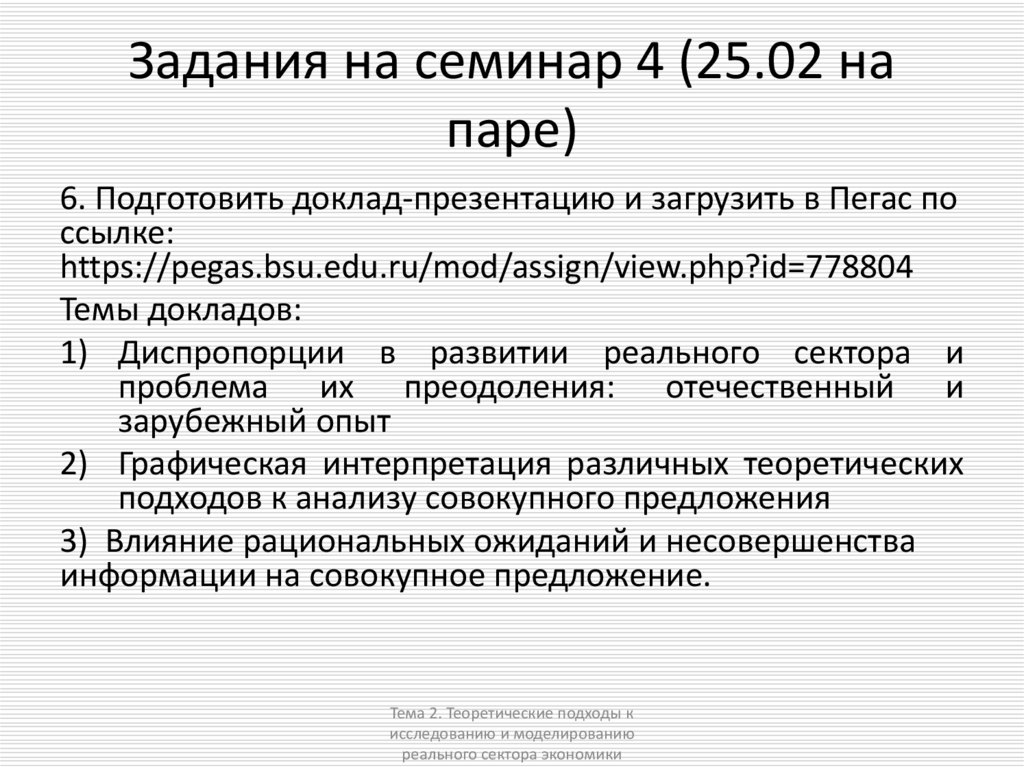 Задания на семинар 4 (25.02 на паре)

6. Подготовить доклад-презентацию и загрузить в Пегас по ссылке: https://pegas.bsu.edu.ru/mod/assign/view.php?id=778804

Темы докладов:

1) Диспропорции в развитии реального сектора и проблема их преодоления: отечественный и зарубежный опыт

2) Графическая интерпретация различных теоретических подходов к анализу совокупного предложения

3) Влияние рациональных ожиданий и несовершенства информации на совокупное предложение.

Тема 2. Теоретические подходы к исследованию и моделированию реального сектора экономики